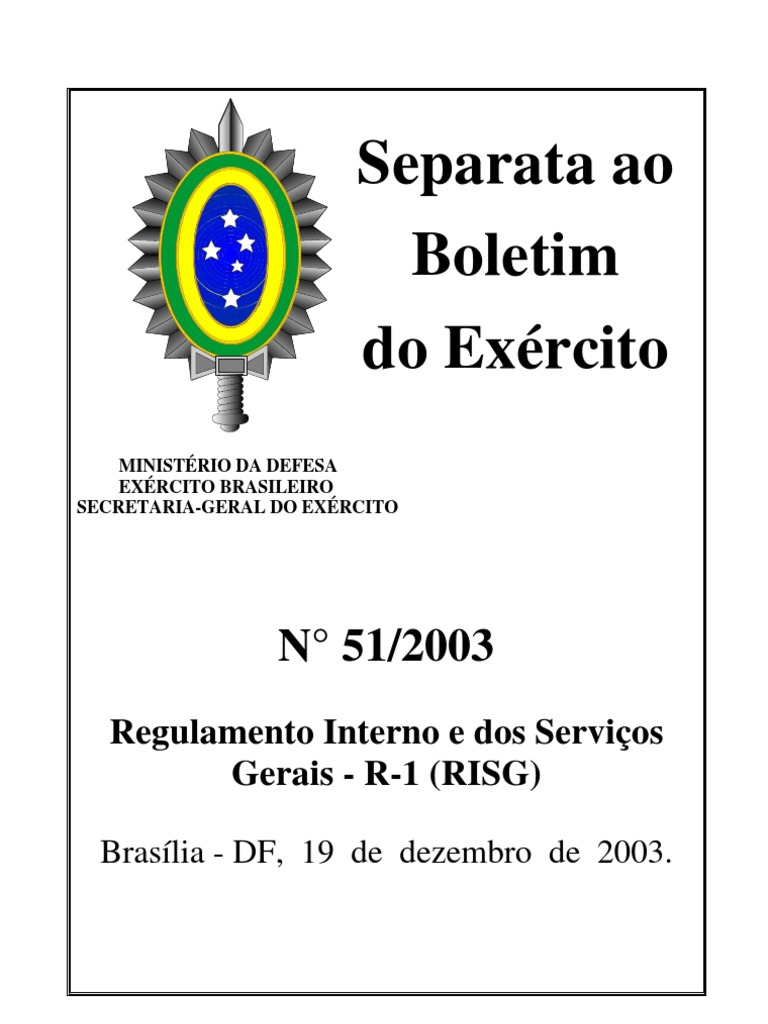 Separata ao Boletim do Exército

MINISTÉRIO DA DEFESA
EXÉRCITO BRASILEIRO
SECRETARIA-GERAL DO EXÉRCITO

N° 51/2003

Regulamento Interno e dos Serviços Gerais - R-1 (RISG)

Brasília - DF, 19 de dezembro de 2003.